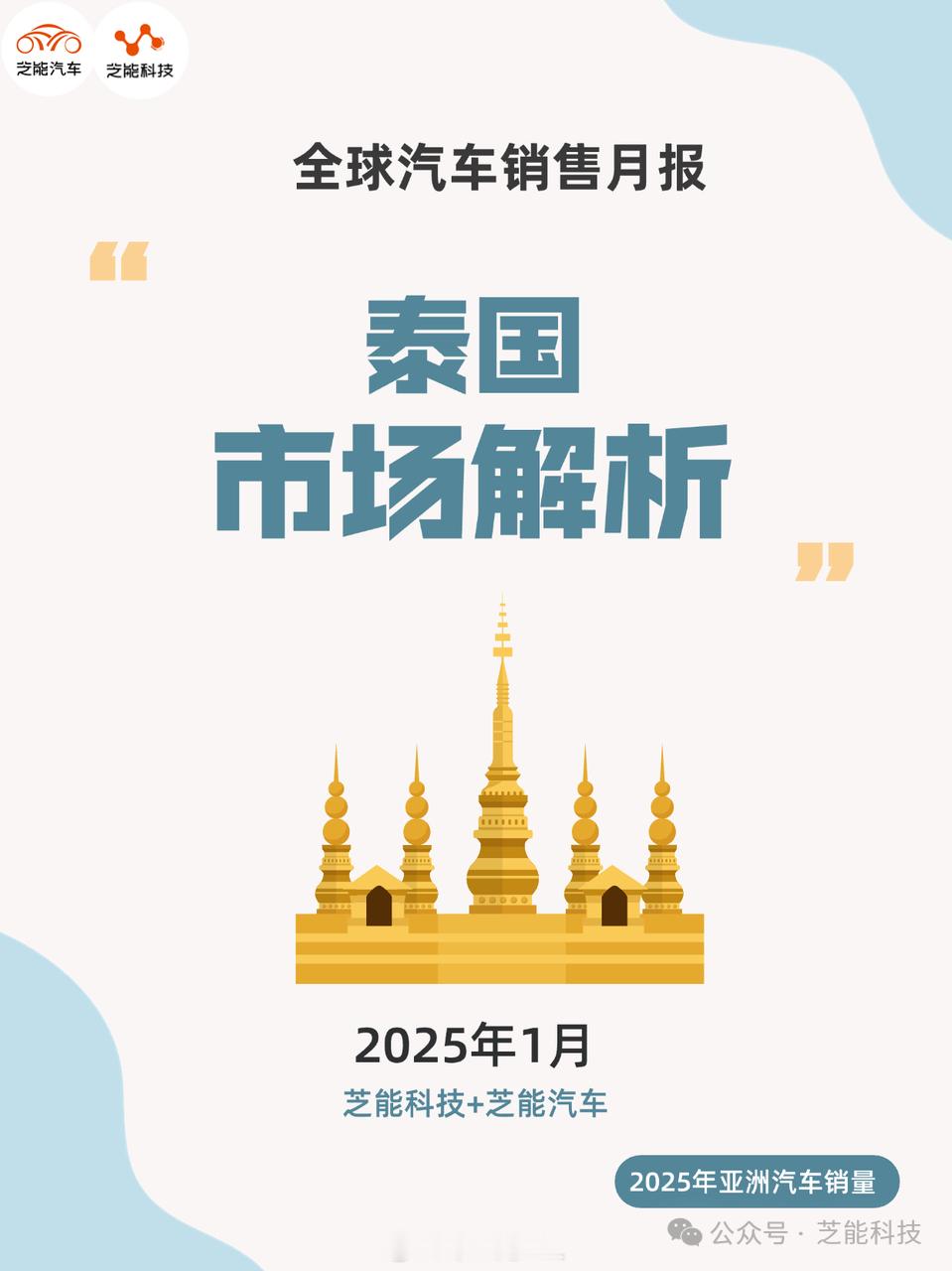 芝能汽车 芝能科技

全球汽车销售月报

“

泰国
市场解析

”

2025年1月

芝能科技+芝能汽车

2025年亚洲汽车销量

公众号 · 芝能科技